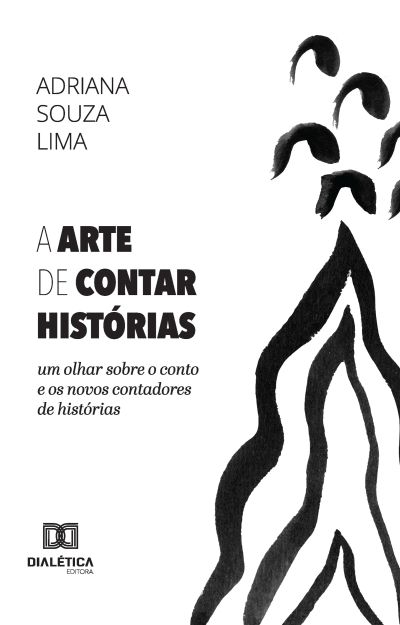 ADRIANA
SOUZA
LIMA

A ARTE
DE CONTAR
HISTÓRIAS

um olhar sobre o conto e os novos contadores de histórias

DIALÉTICA
EDITORA